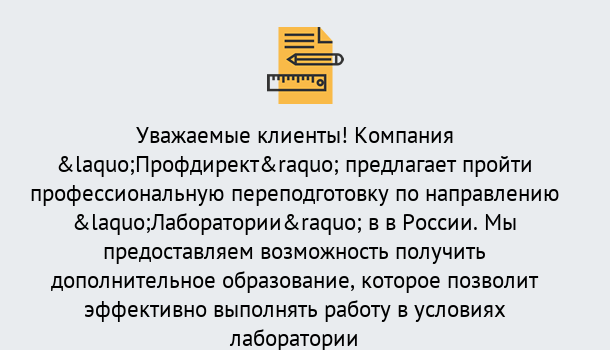 Уважаемые клиенты! Компания &laquo;Профдирект&raquo; предлагает пройти профессиональную переподготовку по направлению &laquo;Лаборатории&raquo; в в России. Мы предоставляем возможность получить дополнительное образование, которое позволит эффективно выполнять работу в условиях лаборатории